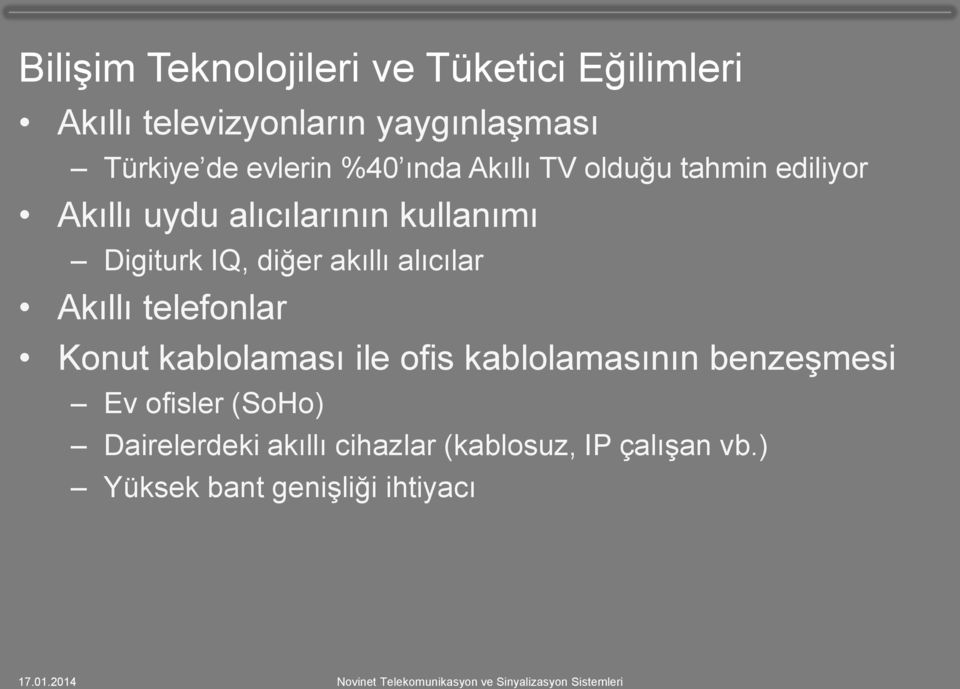 Bilişim Teknolojileri ve Tüketici Eğilimleri

• Akıllı televizyonların yaygınlaşması
  – Türkiye'de evlerin %40'ında Akıllı TV olduğu tahmin ediliyor
• Akıllı uydu alıcılarının kullanımı
  – Digiturk IQ, diğer akıllı alıcılar
• Akıllı telefonlar
• Konut kablolaması ile ofis kablolamasının benzeşmesi
  – Ev ofisler (SoHo)
  – Dairelerdeki akıllı cihazlar (kablosuz, IP çalışan vb.)
  – Yüksek bant genişliği ihtiyacı

17.01.2014

Novinet Telekomunikasyon ve Sinyalizasyon Sistemleri